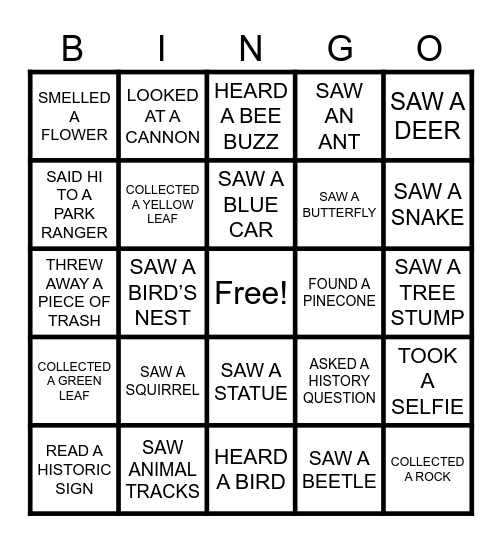 | B | I | N | G | O |
|---|---|---|---|---|
| SMELLED A FLOWER | LOOKED AT A CANNON | HEARD A BEE BUZZ | SAW AN ANT | SAW A DEER |
| SAID HI TO A PARK RANGER | COLLECTED A YELLOW LEAF | SAW A BLUE CAR | SAW A BUTTERFLY | SAW A SNAKE |
| THREW AWAY A PIECE OF TRASH | SAW A BIRD'S NEST | Free! | FOUND A PINECONE | SAW A TREE STUMP |
| COLLECTED A GREEN LEAF | SAW A SQUIRREL | SAW A STATUE | ASKED A HISTORY QUESTION | TOOK A SELFIE |
| READ A HISTORIC SIGN | SAW ANIMAL TRACKS | HEARD A BIRD | SAW A BEETLE | COLLECTED A ROCK |